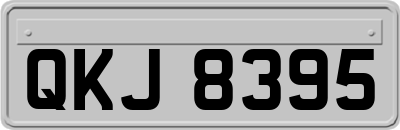 QKJ 8395